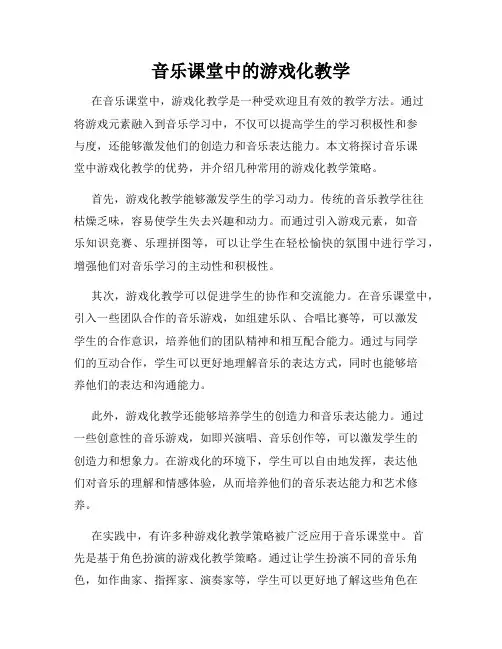 音乐课堂中的游戏化教学

在音乐课堂中，游戏化教学是一种受欢迎且有效的教学方法。通过将游戏元素融入到音乐学习中，不仅可以提高学生的学习积极性和参与度，还能够激发他们的创造力和音乐表达能力。本文将探讨音乐课堂中游戏化教学的优势，并介绍几种常用的游戏化教学策略。

首先，游戏化教学能够激发学生的学习动力。传统的音乐教学往往枯燥乏味，容易使学生失去兴趣和动力。而通过引入游戏元素，如音乐知识竞赛、乐理拼图等，可以让学生在轻松愉快的氛围中进行学习，增强他们对音乐学习的主动性和积极性。

其次，游戏化教学可以促进学生的协作和交流能力。在音乐课堂中，引入一些团队合作的音乐游戏，如组建乐队、合唱比赛等，可以激发学生的合作意识，培养他们的团队精神和相互配合能力。通过与同学们的互动合作，学生可以更好地理解音乐的表达方式，同时也能够培养他们的表达和沟通能力。

此外，游戏化教学还能够培养学生的创造力和音乐表达能力。通过一些创意性的音乐游戏，如即兴演唱、音乐创作等，可以激发学生的创造力和想象力。在游戏化的环境下，学生可以自由地发挥，表达他们对音乐的理解和情感体验，从而培养他们的音乐表达能力和艺术修养。

在实践中，有许多种游戏化教学策略被广泛应用于音乐课堂中。首先是基于角色扮演的游戏化教学策略。通过让学生扮演不同的音乐角色，如作曲家、指挥家、演奏家等，学生可以更好地了解这些角色在